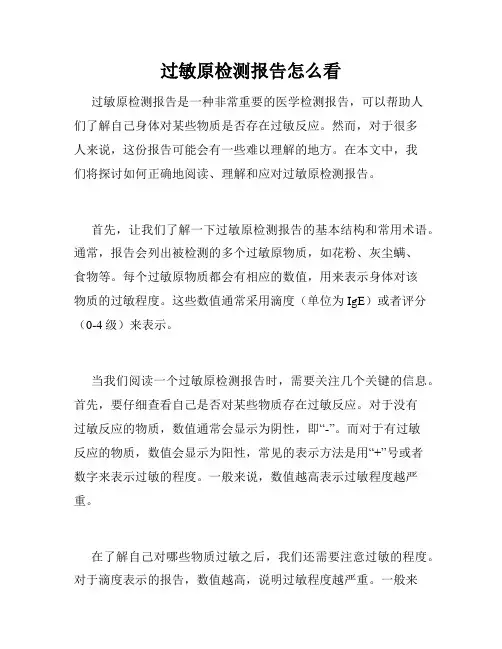 过敏原检测报告怎么看

过敏原检测报告是一种非常重要的医学检测报告，可以帮助人们了解自己身体对某些物质是否存在过敏反应。然而，对于很多人来说，这份报告可能会有一些难以理解的地方。在本文中，我们将探讨如何正确地阅读、理解和应对过敏原检测报告。

首先，让我们了解一下过敏原检测报告的基本结构和常用术语。通常，报告会列出被检测的多个过敏原物质，如花粉、灰尘螨、食物等。每个过敏原物质都会有相应的数值，用来表示身体对该物质的过敏程度。这些数值通常采用滴度（单位为 IgE）或者评分（0-4 级）来表示。

当我们阅读一个过敏原检测报告时，需要关注几个关键的信息。首先，要仔细查看自己是否对某些物质存在过敏反应。对于没有过敏反应的物质，数值通常会显示为阴性，即“-”。而对于有过敏反应的物质，数值会显示为阳性，常见的表示方法是用“+”号或者数字来表示过敏的程度。一般来说，数值越高表示过敏程度越严重。

在了解自己对哪些物质过敏之后，我们还需要注意过敏的程度。对于滴度表示的报告，数值越高，说明过敏程度越严重。一般来